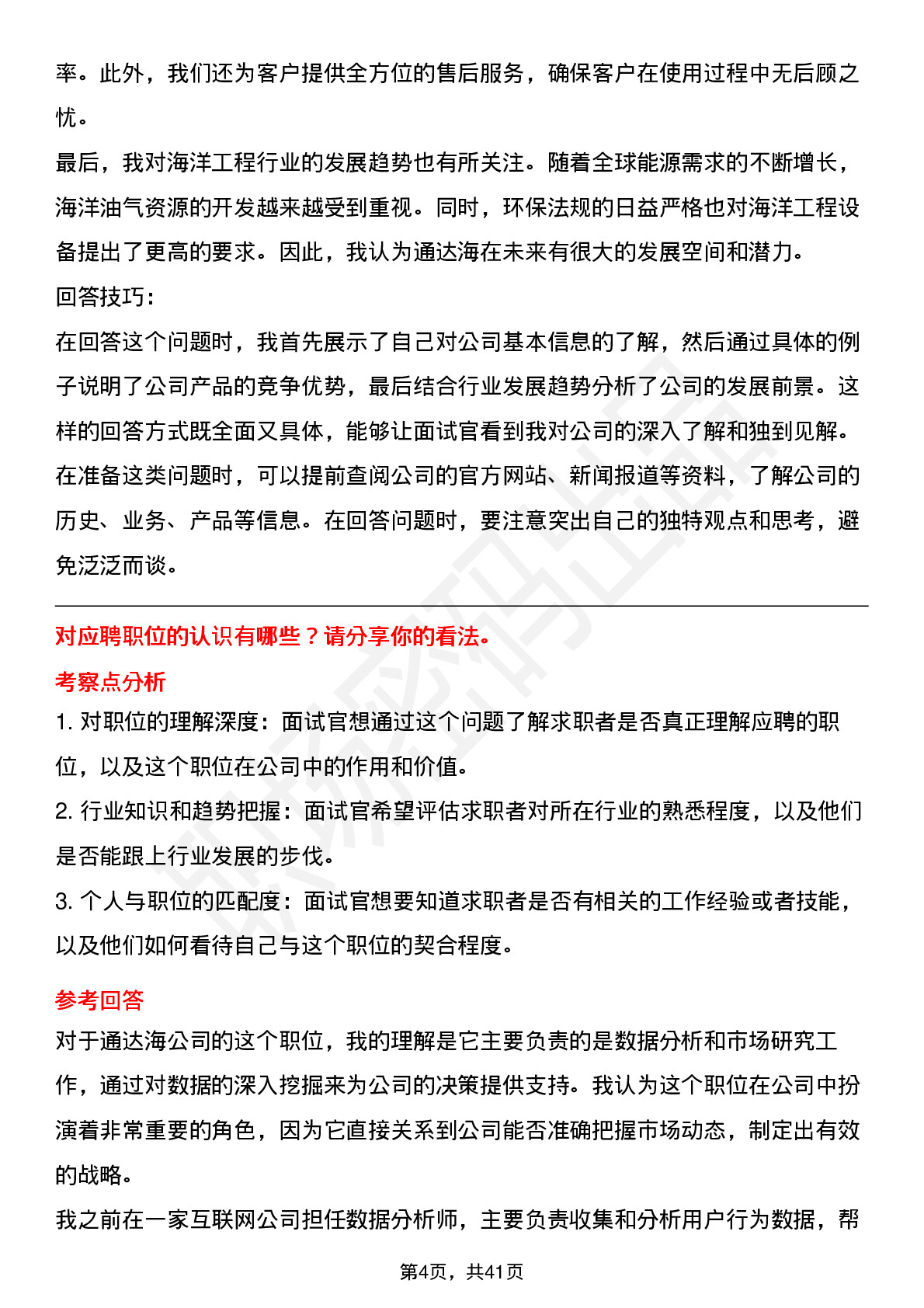 率。此外，我们还为客户提供全方位的售后服务，确保客户在使用过程中无后顾之忧。

最后，我对海洋工程行业的发展趋势也有所关注。随着全球能源需求的不断增长，海洋油气资源的开发越来越受到重视。同时，环保法规的日益严格也对海洋工程设备提出了更高的要求。因此，我认为通达海在未来有很大的发展空间和潜力。

回答技巧：

在回答这个问题时，我首先展示了自己对公司基本信息的了解，然后通过具体的例子说明了公司产品的竞争优势，最后结合行业发展趋势分析了公司的发展前景。这样的回答方式既全面又具体，能够让面试官看到我对公司的深入了解和独到见解。

在准备这类问题时，可以提前查阅公司的官方网站、新闻报道等资料，了解公司的历史、业务、产品等信息。在回答问题时，要注意突出自己的独特观点和思考，避免泛泛而谈。

对应聘职位的认识有哪些？请分享你的看法。

考察点分析

1. 对职位的理解深度：面试官想通过这个问题了解求职者是否真正理解应聘的职位，以及这个职位在公司中的作用和价值。

2. 行业知识和趋势把握：面试官希望评估求职者对所在行业的熟悉程度，以及他们是否能跟上行业发展的步伐。

3. 个人与职位的匹配度：面试官想要知道求职者是否有相关的工作经验或者技能，以及他们如何看待自己与这个职位的契合程度。

参考回答

对于通达海公司的这个职位，我的理解是它主要负责的是数据分析和市场研究工作，通过对数据的深入挖掘来为公司的决策提供支持。我认为这个职位在公司中扮演着非常重要的角色，因为它直接关系到公司能否准确把握市场动态，制定出有效的战略。

我之前在一家互联网公司担任数据分析师，主要负责收集和分析用户行为数据，帮

第4页，共41页